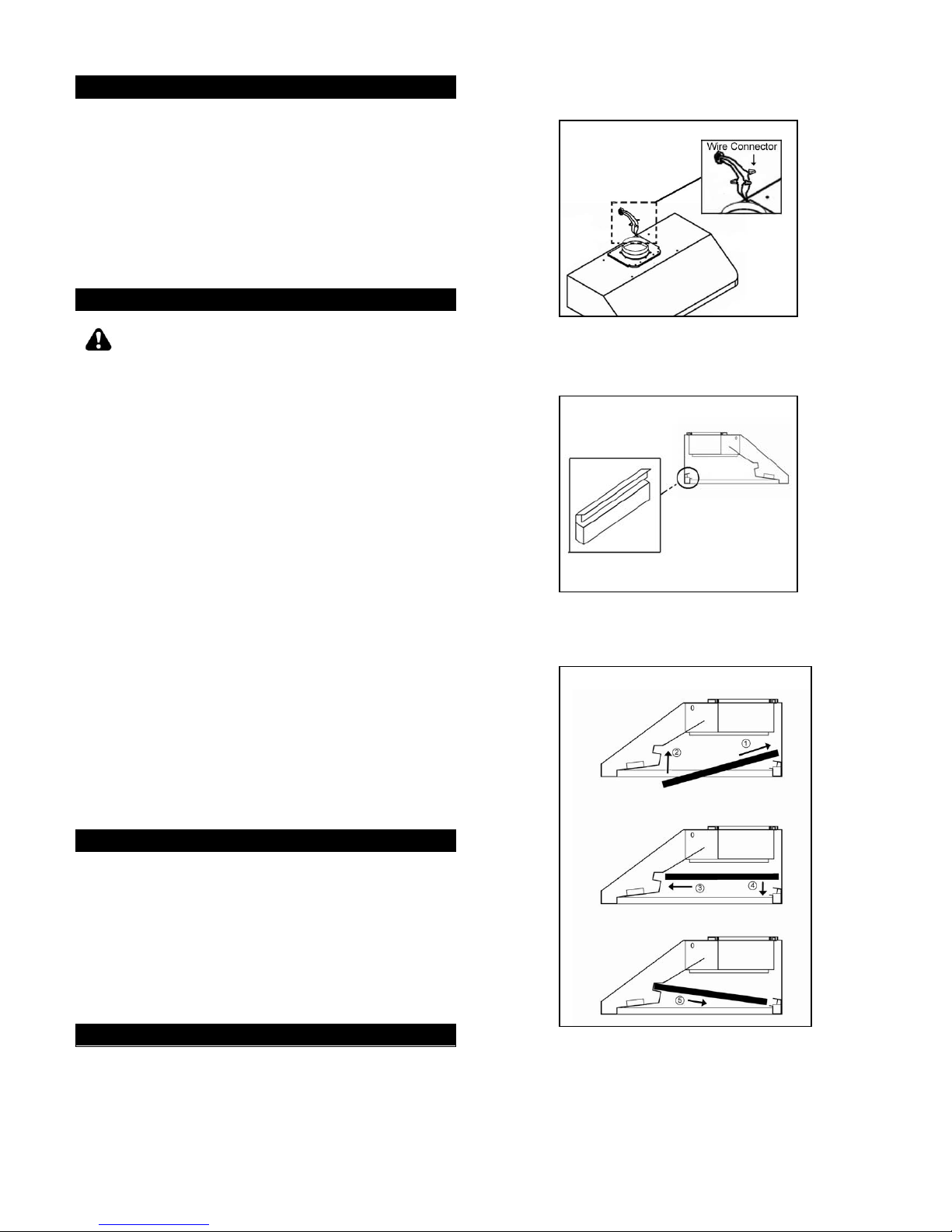 Wire Connector

①
②
③
④
⑤